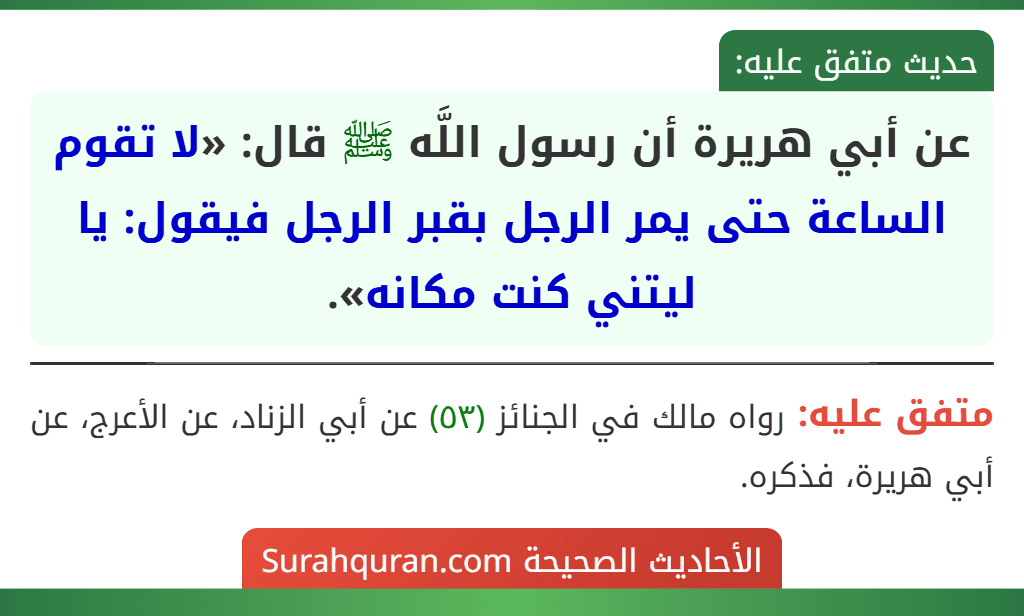 حديث متفق عليه:

عن أبي هريرة أن رسول اللَّه ﷺ قال: «لا تقوم الساعة حتى يمر الرجل بقبر الرجل فيقول: يا ليتني كنت مكانه».

متفق عليه: رواه مالك في الجنائز (٥٣) عن أبي الزناد، عن الأعرج، عن أبي هريرة، فذكره.

الأحاديث الصحيحة Surahquran.com